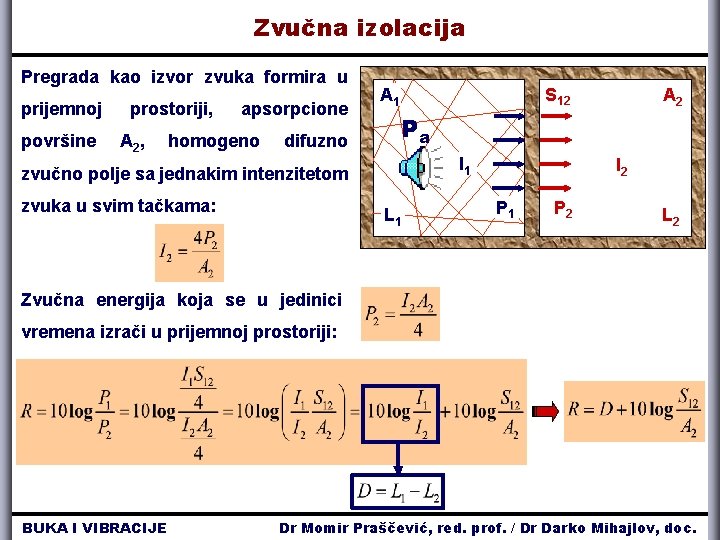 Zvučna izolacija

Pregrada kao izvor zvuka formira u prijemnoj prostoriji, apsorpcione površine $A_2$, homogeno difuzno zvučno polje sa jednakim intenzitetom zvuka u svim tačkama:

$A_1$ $P_a$ $I_1$ $L_1$ $P_1$ $S_{12}$ $A_2$ $I_2$ $P_2$ $L_2$

$I_2 = \frac{4P_2}{A_2}$

Zvučna energija koja se u jedinici vremena izrači u prijemnoj prostoriji:

$P_2 = \frac{I_2 A_2}{4}$

$R = 10\log\frac{P_1}{P_2} = 10\log\frac{\frac{I_1 S_{12}}{4}}{\frac{I_2 A_2}{4}} = 10\log\left(\frac{I_1}{I_2}\frac{S_{12}}{A_2}\right) = 10\log\frac{I_1}{I_2} + 10\log\frac{S_{12}}{A_2}$

$R = D + 10\log\frac{S_{12}}{A_2}$

$D = L_1 - L_2$

BUKA I VIBRACIJE

Dr Momir Praščević, red. prof. / Dr Darko Mihajlov, doc.